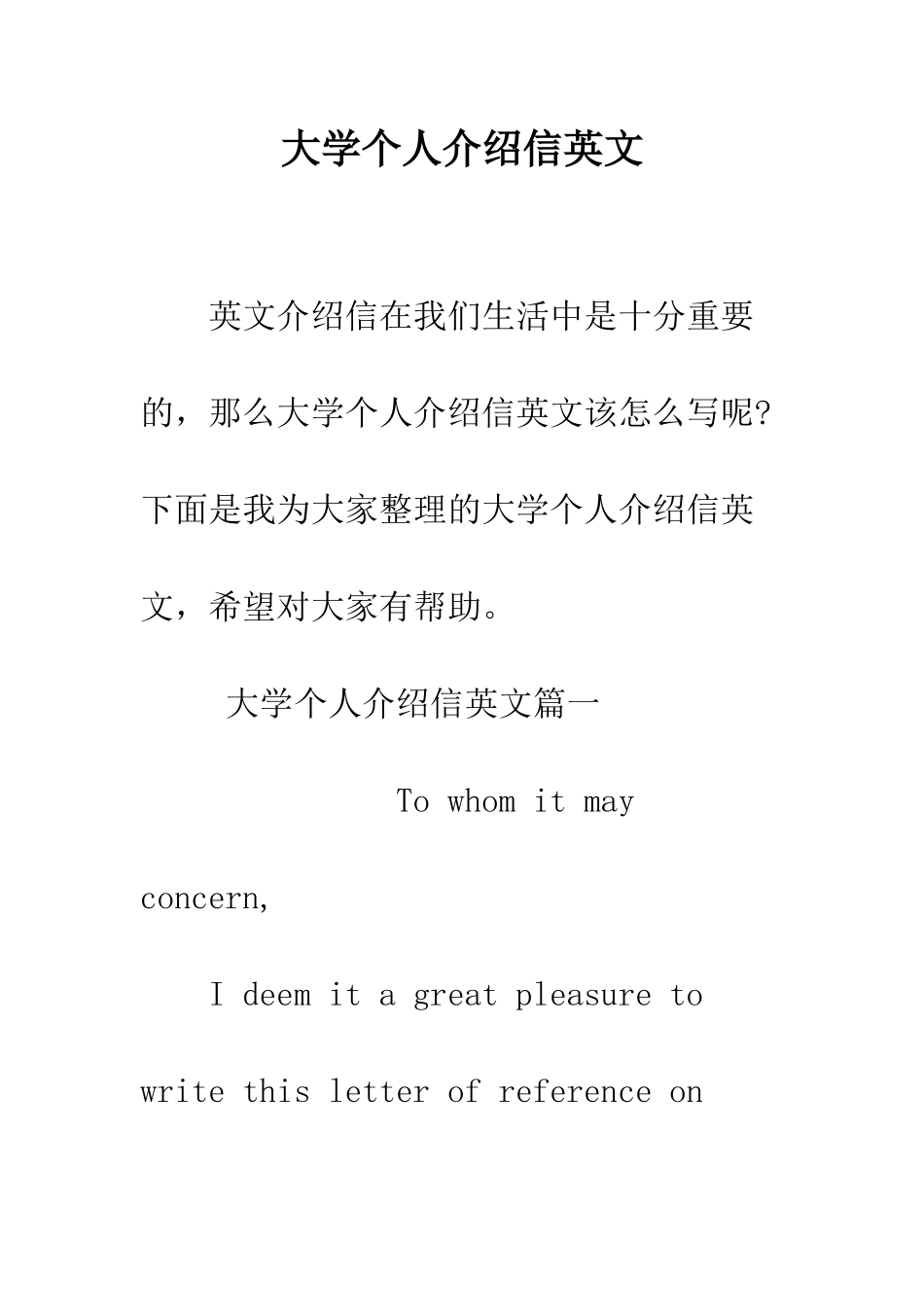 大学个人介绍信英文

英文介绍信在我们生活中是十分重要的，那么大学个人介绍信英文该怎么写呢?下面是我为大家整理的大学个人介绍信英文，希望对大家有帮助。

大学个人介绍信英文篇一

To whom it may concern,

I deem it a great pleasure to write this letter of reference on